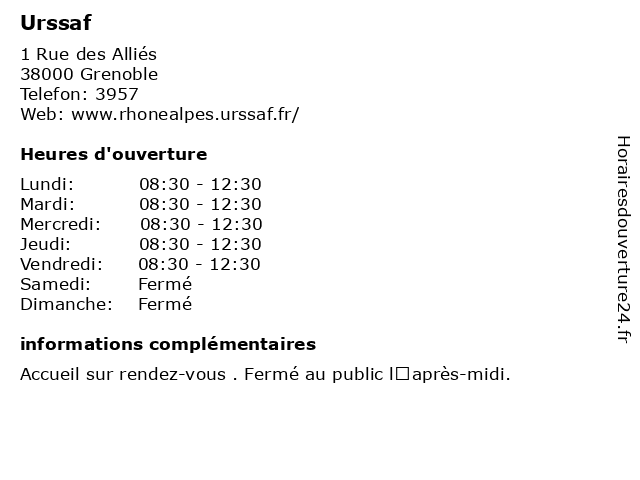 Urssaf

1 Rue des Alliés
38000 Grenoble
Telefon: 3957
Web: www.rhonealpes.urssaf.fr/

Heures d'ouverture

| | |
|---|---|
| Lundi: | 08:30 - 12:30 |
| Mardi: | 08:30 - 12:30 |
| Mercredi: | 08:30 - 12:30 |
| Jeudi: | 08:30 - 12:30 |
| Vendredi: | 08:30 - 12:30 |
| Samedi: | Fermé |
| Dimanche: | Fermé |

informations complémentaires

Accueil sur rendez-vous . Fermé au public l□après-midi.

Horairesdouverture24.fr